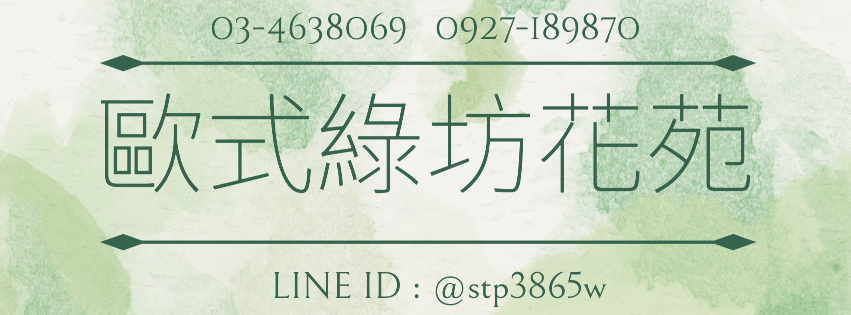 03-4638069 0927-189870

歐式綠坊花苑

LINE ID : @stp3865w